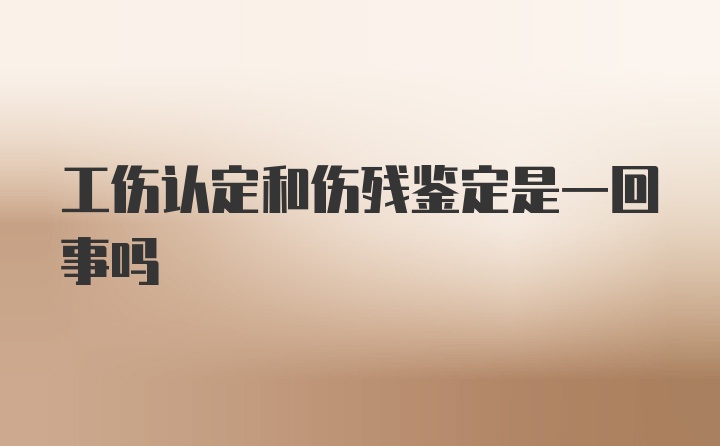 工伤认定和伤残鉴定是一回事吗